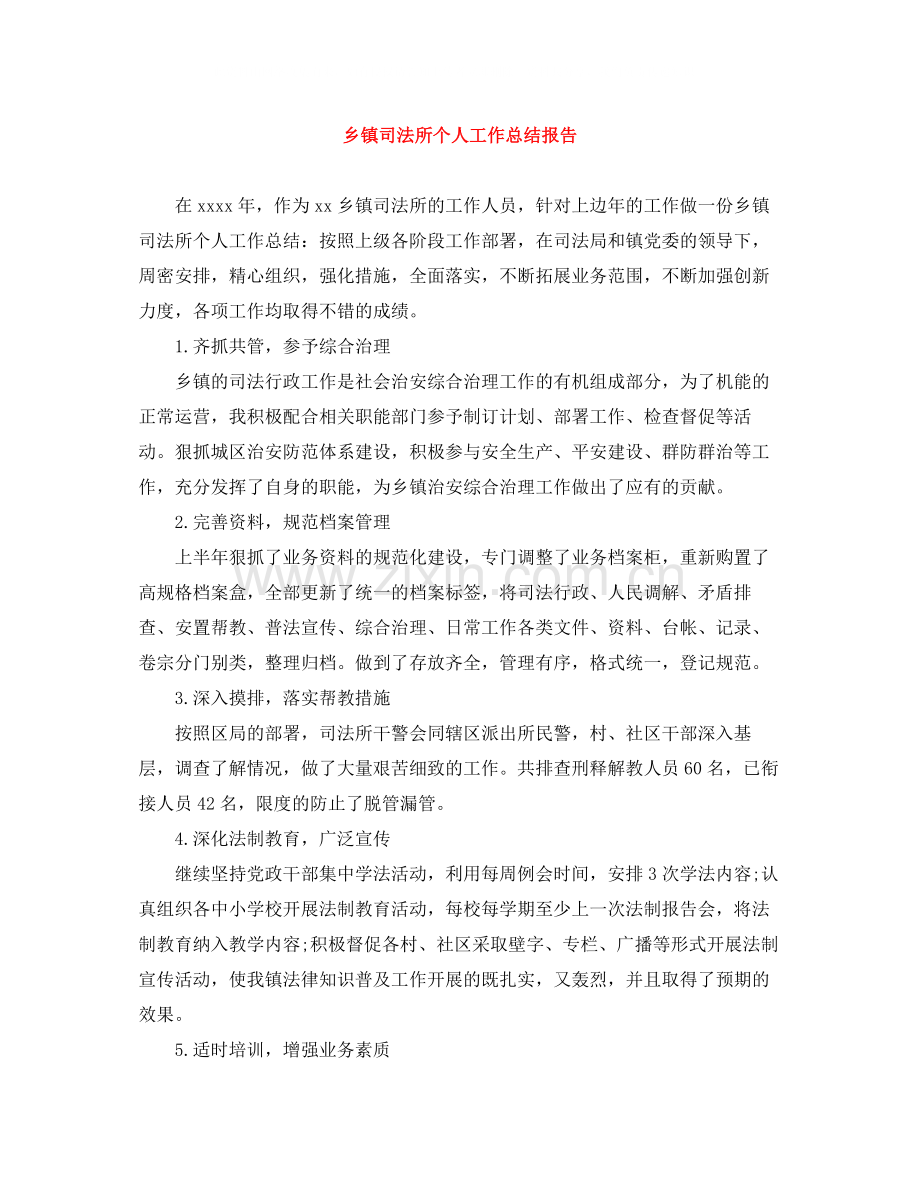 乡镇司法所个人工作总结报告

在xxxx年，作为xx乡镇司法所的工作人员，针对上边年的工作做一份乡镇司法所个人工作总结：按照上级各阶段工作部署，在司法局和镇党委的领导下，周密安排，精心组织，强化措施，全面落实，不断拓展业务范围，不断加强创新力度，各项工作均取得不错的成绩。

1.齐抓共管，参予综合治理

乡镇的司法行政工作是社会治安综合治理工作的有机组成部分，为了机能的正常运营，我积极配合相关职能部门参予制订计划、部署工作、检查督促等活动。狠抓城区治安防范体系建设，积极参与安全生产、平安建设、群防群治等工作，充分发挥了自身的职能，为乡镇治安综合治理工作做出了应有的贡献。

2.完善资料，规范档案管理

上半年狠抓了业务资料的规范化建设，专门调整了业务档案柜，重新购置了高规格档案盒，全部更新了统一的档案标签，将司法行政、人民调解、矛盾排查、安置帮教、普法宣传、综合治理、日常工作各类文件、资料、台帐、记录、卷宗分门别类，整理归档。做到了存放齐全，管理有序，格式统一，登记规范。

3.深入摸排，落实帮教措施

按照区局的部署，司法所干警会同辖区派出所民警，村、社区干部深入基层，调查了解情况，做了大量艰苦细致的工作。共排查刑释解教人员60名，已衔接人员42名，限度的防止了脱管漏管。

4.深化法制教育，广泛宣传

继续坚持党政干部集中学法活动，利用每周例会时间，安排3次学法内容;认真组织各中小学校开展法制教育活动，每校每学期至少上一次法制报告会，将法制教育纳入教学内容;积极督促各村、社区采取壁字、专栏、广播等形式开展法制宣传活动，使我镇法律知识普及工作开展的既扎实，又轰烈，并且取得了预期的效果。

5.适时培训，增强业务素质

www.zixin.com.cn